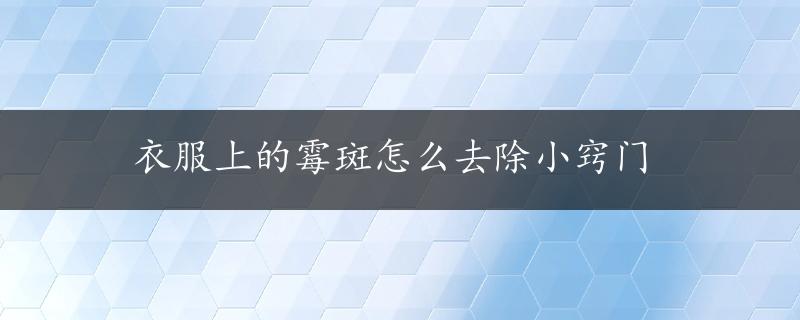 衣服上的霉斑怎么去除小窍门